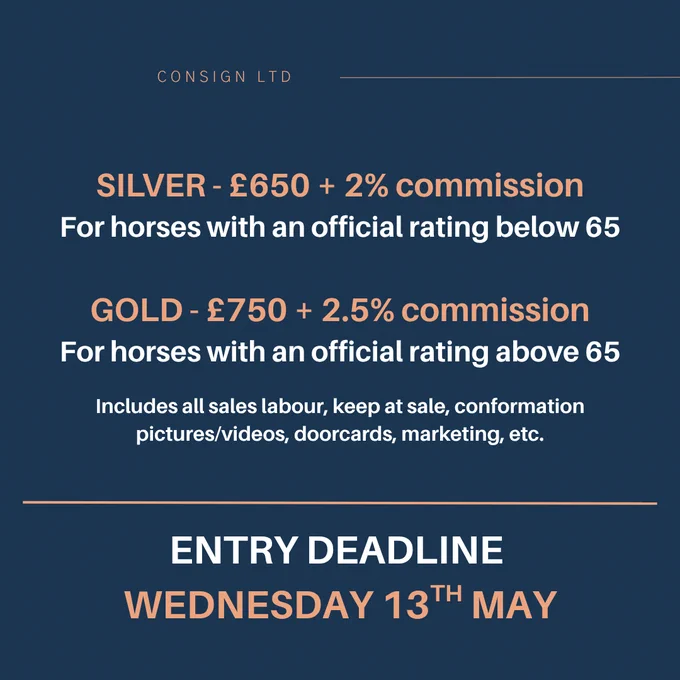 CONSIGN LTD

SILVER - £650 + 2% commission
For horses with an official rating below 65

GOLD - £750 + 2.5% commission
For horses with an official rating above 65

Includes all sales labour, keep at sale, conformation pictures/videos, doorcards, marketing, etc.

ENTRY DEADLINE
WEDNESDAY 13TH MAY